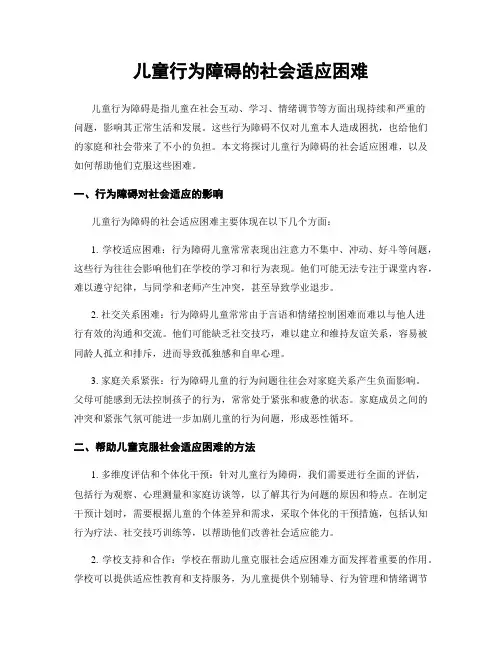 儿童行为障碍的社会适应困难

儿童行为障碍是指儿童在社会互动、学习、情绪调节等方面出现持续和严重的问题，影响其正常生活和发展。这些行为障碍不仅对儿童本人造成困扰，也给他们的家庭和社会带来了不小的负担。本文将探讨儿童行为障碍的社会适应困难，以及如何帮助他们克服这些困难。

一、行为障碍对社会适应的影响

儿童行为障碍的社会适应困难主要体现在以下几个方面：

1. 学校适应困难：行为障碍儿童常常表现出注意力不集中、冲动、好斗等问题，这些行为往往会影响他们在学校的学习和行为表现。他们可能无法专注于课堂内容，难以遵守纪律，与同学和老师产生冲突，甚至导致学业退步。

2. 社交关系困难：行为障碍儿童常常由于言语和情绪控制困难而难以与他人进行有效的沟通和交流。他们可能缺乏社交技巧，难以建立和维持友谊关系，容易被同龄人孤立和排斥，进而导致孤独感和自卑心理。

3. 家庭关系紧张：行为障碍儿童的行为问题往往会对家庭关系产生负面影响。父母可能感到无法控制孩子的行为，常常处于紧张和疲惫的状态。家庭成员之间的冲突和紧张气氛可能进一步加剧儿童的行为问题，形成恶性循环。

二、帮助儿童克服社会适应困难的方法

1. 多维度评估和个体化干预：针对儿童行为障碍，我们需要进行全面的评估，包括行为观察、心理测量和家庭访谈等，以了解其行为问题的原因和特点。在制定干预计划时，需要根据儿童的个体差异和需求，采取个体化的干预措施，包括认知行为疗法、社交技巧训练等，以帮助他们改善社会适应能力。

2. 学校支持和合作：学校在帮助儿童克服社会适应困难方面发挥着重要的作用。学校可以提供适应性教育和支持服务，为儿童提供个别辅导、行为管理和情绪调节